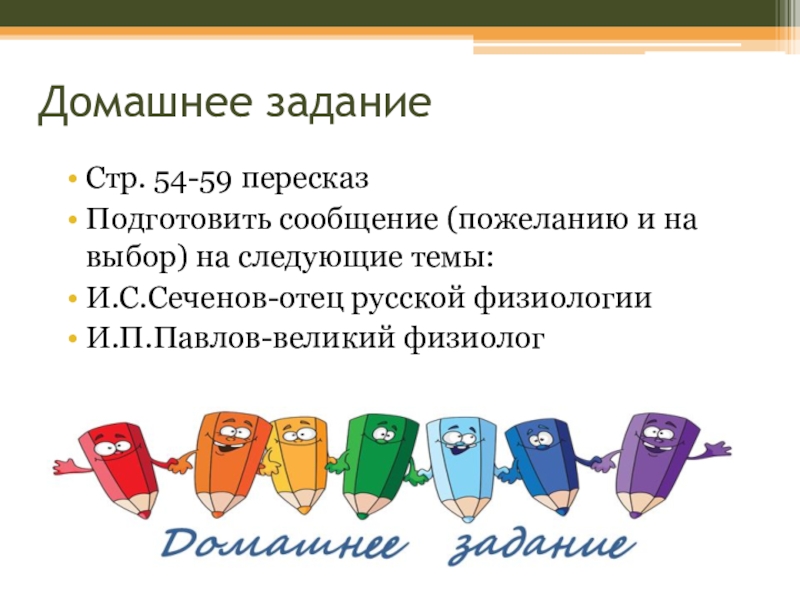 Домашнее задание

• Стр. 54-59 пересказ
• Подготовить сообщение (пожеланию и на выбор) на следующие темы:
• И.С.Сеченов-отец русской физиологии
• И.П.Павлов-великий физиолог

Домашнее задание